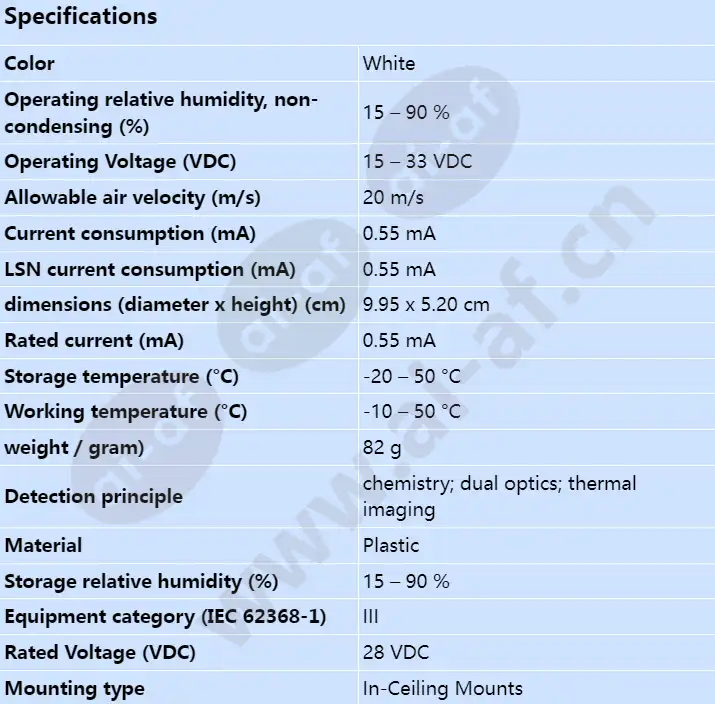 Specifications

| | |
|---|---|
| Color | White |
| Operating relative humidity, non-condensing (%) | 15 – 90 % |
| Operating Voltage (VDC) | 15 – 33 VDC |
| Allowable air velocity (m/s) | 20 m/s |
| Current consumption (mA) | 0.55 mA |
| LSN current consumption (mA) | 0.55 mA |
| dimensions (diameter x height) (cm) | 9.95 x 5.20 cm |
| Rated current (mA) | 0.55 mA |
| Storage temperature (°C) | -20 – 50 °C |
| Working temperature (°C) | -10 – 50 °C |
| weight / gram) | 82 g |
| Detection principle | chemistry; dual optics; thermal imaging |
| Material | Plastic |
| Storage relative humidity (%) | 15 – 90 % |
| Equipment category (IEC 62368-1) | III |
| Rated Voltage (VDC) | 28 VDC |
| Mounting type | In-Ceiling Mounts |

www.af-af.cn